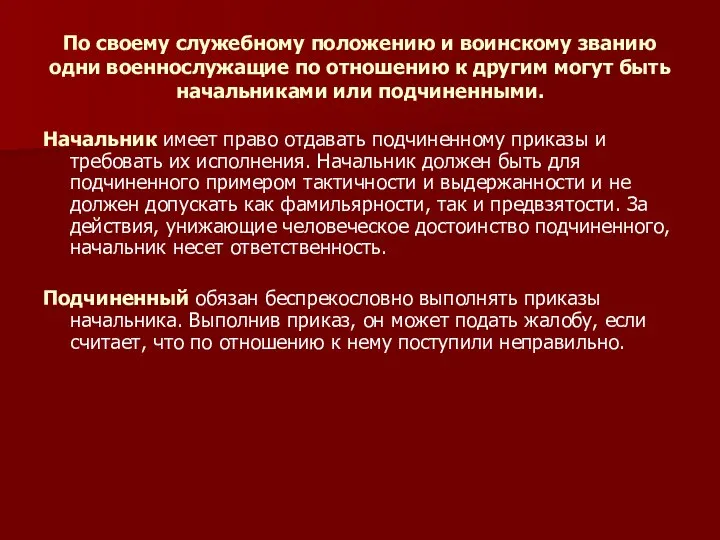 По своему служебному положению и воинскому званию одни военнослужащие по отношению к другим могут быть начальниками или подчиненными.

Начальник имеет право отдавать подчиненному приказы и требовать их исполнения. Начальник должен быть для подчиненного примером тактичности и выдержанности и не должен допускать как фамильярности, так и предвзятости. За действия, унижающие человеческое достоинство подчиненного, начальник несет ответственность.

Подчиненный обязан беспрекословно выполнять приказы начальника. Выполнив приказ, он может подать жалобу, если считает, что по отношению к нему поступили неправильно.